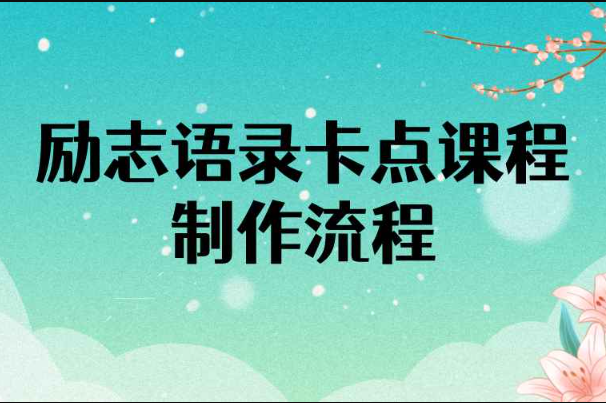 励志语录卡点课程
制作流程